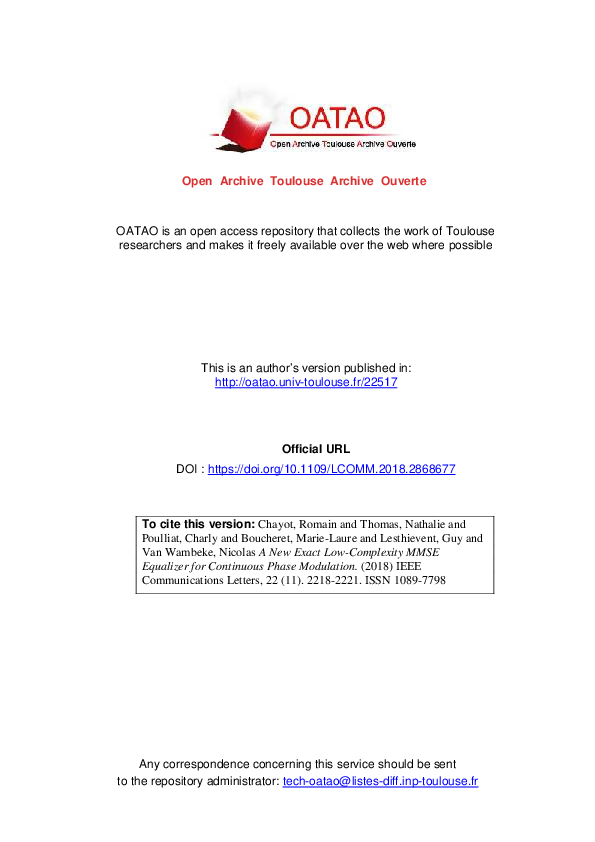 OATAO
Open Archive Toulouse Archive Ouverte

Open Archive Toulouse Archive Ouverte

OATAO is an open access repository that collects the work of Toulouse researchers and makes it freely available over the web where possible

This is an author's version published in: http://oatao.univ-toulouse.fr/22517

Official URL
DOI : https://doi.org/10.1109/LCOMM.2018.2868677

To cite this version: Chayot, Romain and Thomas, Nathalie and Poulliat, Charly and Boucheret, Marie-Laure and Lesthievent, Guy and Van Wambeke, Nicolas A New Exact Low-Complexity MMSE Equalizer for Continuous Phase Modulation. (2018) IEEE Communications Letters, 22 (11). 2218-2221. ISSN 1089-7798

Any correspondence concerning this service should be sent to the repository administrator: tech-oatao@listes-diff.inp-toulouse.fr